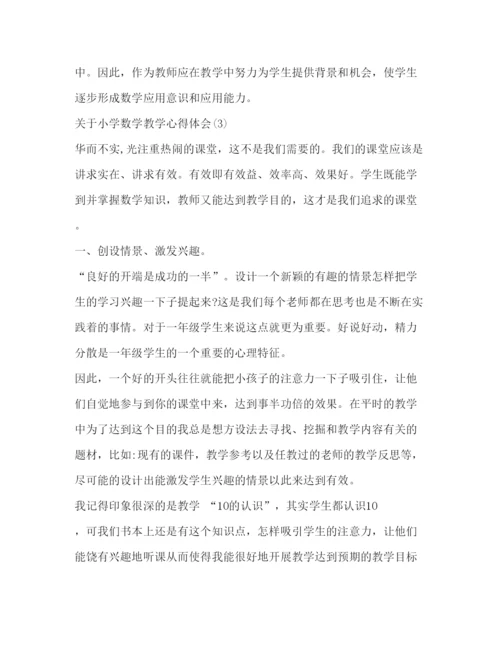 中。因此，作为教师应在教学中努力为学生提供背景和机会，使学生逐步形成数学应用意识和应用能力。

关于小学数学教学心得体会(3)

华而不实,光注重热闹的课堂，这不是我们需要的。我们的课堂应该是讲求实在、讲求有效。有效即有效益、效率高、效果好。学生既能学到并掌握数学知识，教师又能达到教学目的，这才是我们追求的课堂。

一、创设情景、激发兴趣。

“良好的开端是成功的一半”。设计一个新颖的有趣的情景怎样把学生的学习兴趣一下子提起来?这是我们每个老师都在思考也是不断在实践着的事情。对于一年级学生来说这点就更为重要。好说好动，精力分散是一年级学生的一个重要的心理特征。

因此，一个好的开头往往就能把小孩子的注意力一下子吸引住，让他们自觉地参与到你的课堂中来，达到事半功倍的效果。在平时的教学中为了达到这个目的我总是想方设法去寻找、挖掘和教学内容有关的题材，比如:现有的课件，教学参考以及任教过的老师的教学反思等，尽可能的设计出能激发学生兴趣的情景以此来达到有效。

我记得印象很深的是教学 “10的认识”，其实学生都认识10，可我们书本上还是有这个知识点，怎样吸引学生的注意力，让他们能饶有兴趣地听课从而使得我能很好地开展教学达到预期的教学目标